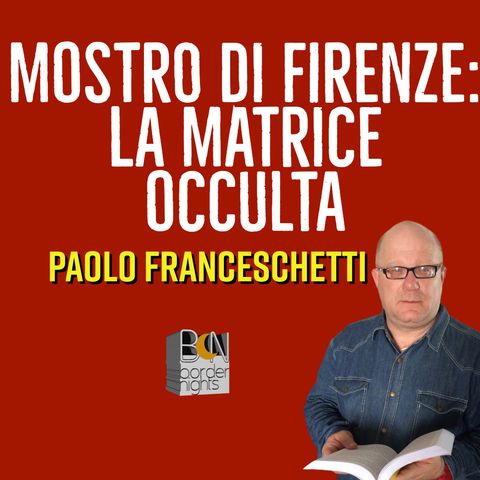 MOSTRO DI FIRENZE: LA MATRICE OCCULTA

PAOLO FRANCESCHETTI

BN
border nights